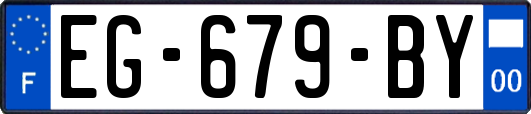 F
EG-679-BY
00